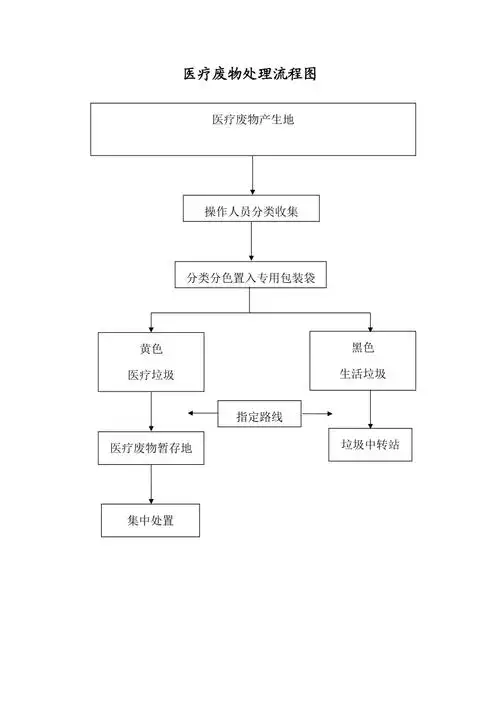 医疗废物处理流程图

医疗废物产生地

操作人员分类收集

分类分色置入专用包装袋

黄色
医疗垃圾

黑色
生活垃圾

指定路线

医疗废物暂存地

垃圾中转站

集中处置